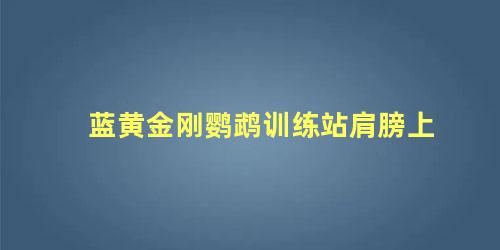 蓝黄金刚鹦鹉训练站肩膀上